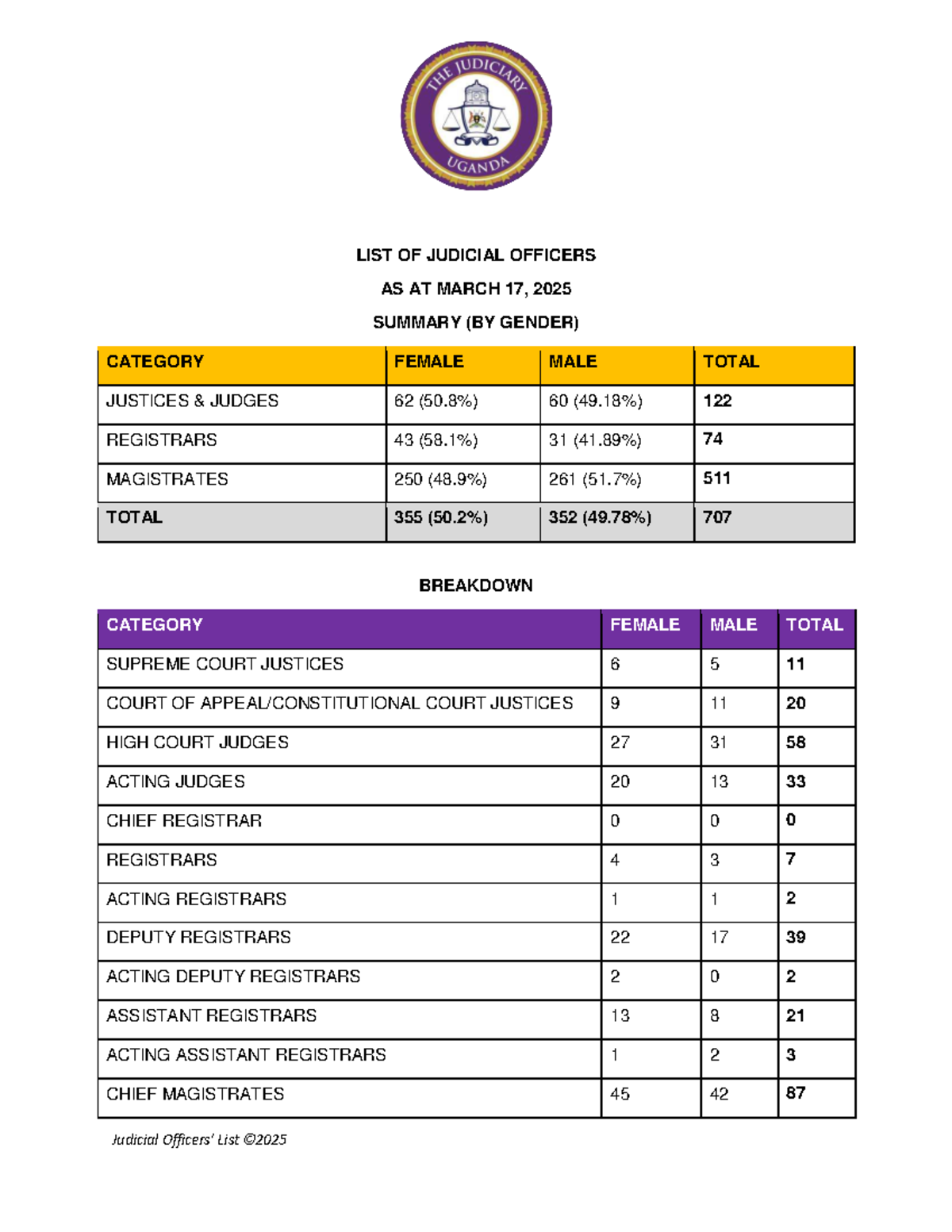 THE JUDICIARY
UGANDA

LIST OF JUDICIAL OFFICERS

AS AT MARCH 17, 2025

SUMMARY (BY GENDER)

| CATEGORY | FEMALE | MALE | TOTAL |
|---|---|---|---|
| JUSTICES & JUDGES | 62 (50.8%) | 60 (49.18%) | 122 |
| REGISTRARS | 43 (58.1%) | 31 (41.89%) | 74 |
| MAGISTRATES | 250 (48.9%) | 261 (51.7%) | 511 |
| TOTAL | 355 (50.2%) | 352 (49.78%) | 707 |

BREAKDOWN

| CATEGORY | FEMALE | MALE | TOTAL |
|---|---|---|---|
| SUPREME COURT JUSTICES | 6 | 5 | 11 |
| COURT OF APPEAL/CONSTITUTIONAL COURT JUSTICES | 9 | 11 | 20 |
| HIGH COURT JUDGES | 27 | 31 | 58 |
| ACTING JUDGES | 20 | 13 | 33 |
| CHIEF REGISTRAR | 0 | 0 | 0 |
| REGISTRARS | 4 | 3 | 7 |
| ACTING REGISTRARS | 1 | 1 | 2 |
| DEPUTY REGISTRARS | 22 | 17 | 39 |
| ACTING DEPUTY REGISTRARS | 2 | 0 | 2 |
| ASSISTANT REGISTRARS | 13 | 8 | 21 |
| ACTING ASSISTANT REGISTRARS | 1 | 2 | 3 |
| CHIEF MAGISTRATES | 45 | 42 | 87 |

Judicial Officers' List ©2025